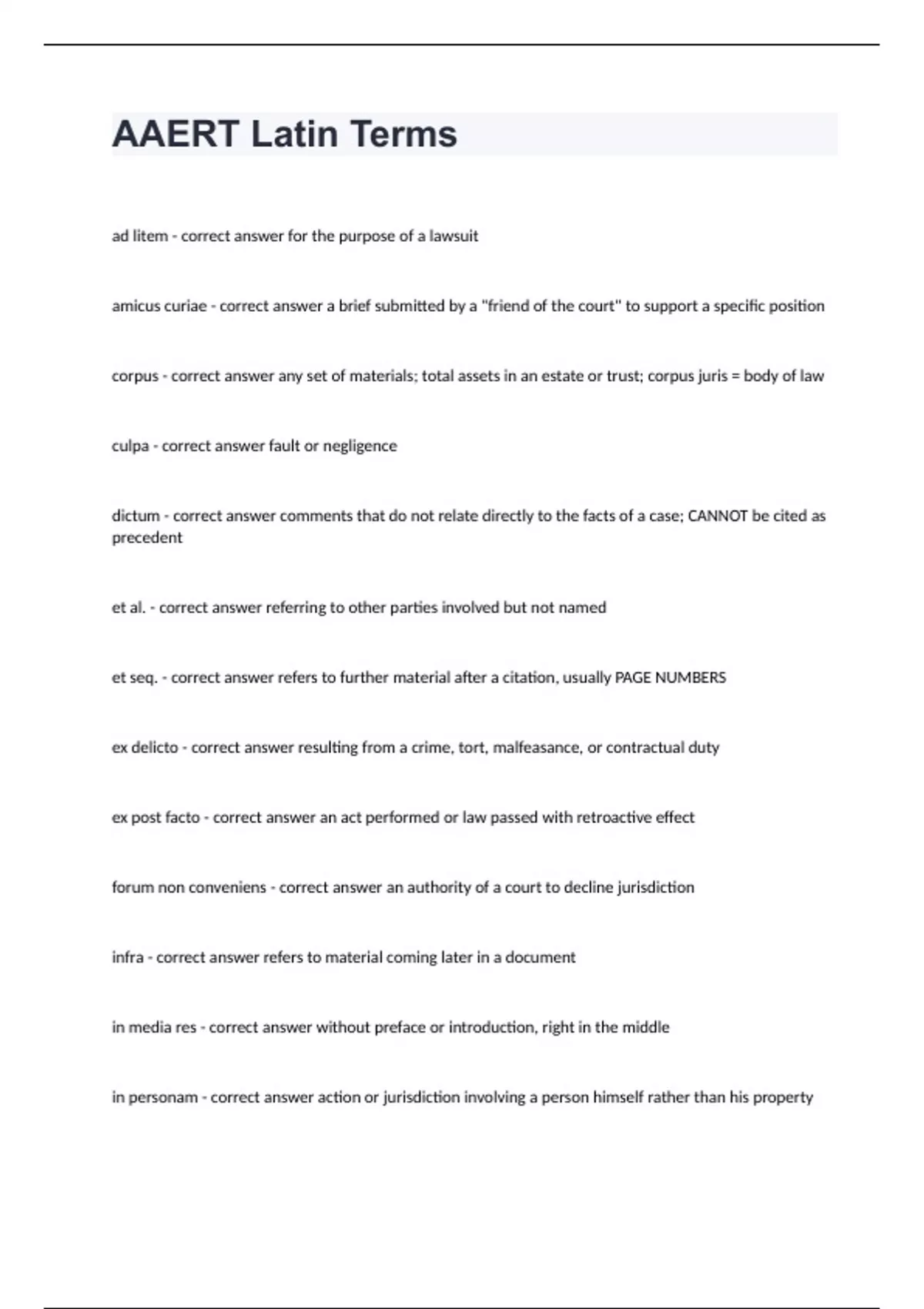 AAERT Latin Terms

ad litem - correct answer for the purpose of a lawsuit

amicus curiae - correct answer a brief submitted by a "friend of the court" to support a specific position

corpus - correct answer any set of materials; total assets in an estate or trust; corpus juris = body of law

culpa - correct answer fault or negligence

dictum - correct answer comments that do not relate directly to the facts of a case; CANNOT be cited as precedent

et al. - correct answer referring to other parties involved but not named

et seq. - correct answer refers to further material after a citation, usually PAGE NUMBERS

ex delicto - correct answer resulting from a crime, tort, malfeasance, or contractual duty

ex post facto - correct answer an act performed or law passed with retroactive effect

forum non conveniens - correct answer an authority of a court to decline jurisdiction

infra - correct answer refers to material coming later in a document

in media res - correct answer without preface or introduction, right in the middle

in personam - correct answer action or jurisdiction involving a person himself rather than his property